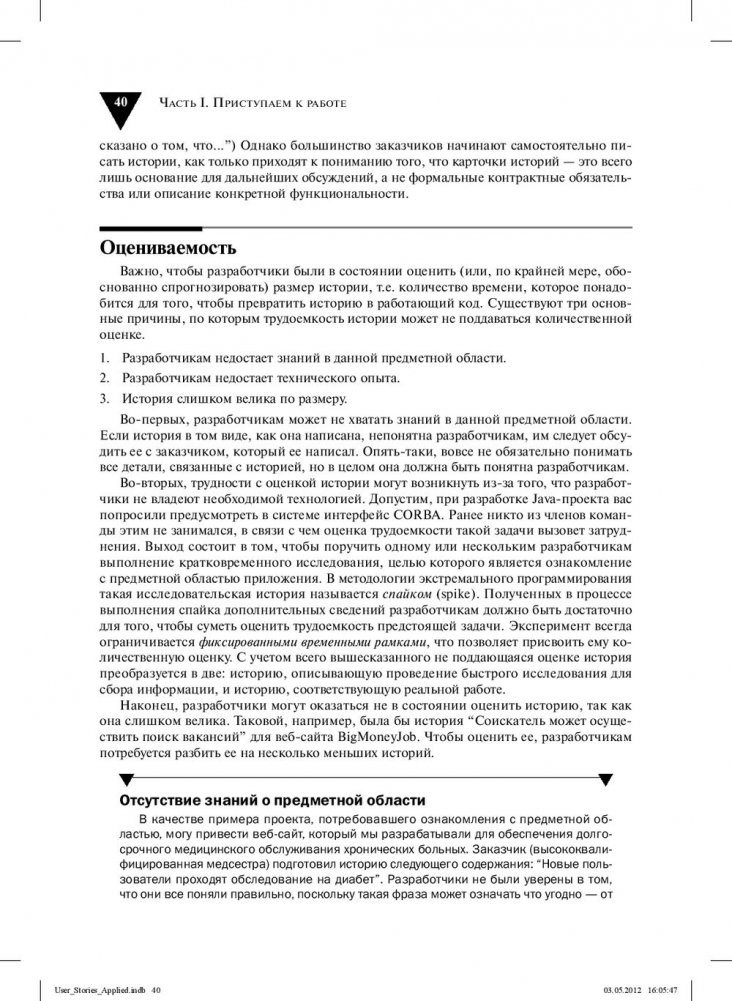 40 Часть I. Приступаем к работе

сказано о том, что...") Однако большинство заказчиков начинают самостоятельно писать истории, как только приходят к пониманию того, что карточки историй — это всего лишь основание для дальнейших обсуждений, а не формальные контрактные обязательства или описание конкретной функциональности.

Оцениваемость

Важно, чтобы разработчики были в состоянии оценить (или, по крайней мере, обоснованно спрогнозировать) размер истории, т.е. количество времени, которое понадобится для того, чтобы превратить историю в работающий код. Существуют три основные причины, по которым трудоемкость истории может не поддаваться количественной оценке.

1. Разработчикам недостает знаний в данной предметной области.
2. Разработчикам недостает технического опыта.
3. История слишком велика по размеру.

Во-первых, разработчикам может не хватать знаний в данной предметной области. Если история в том виде, как она написана, непонятна разработчикам, им следует обсудить ее с заказчиком, который ее написал. Опять-таки, вовсе не обязательно понимать все детали, связанные с историей, но в целом она должна быть понятна разработчикам.

Во-вторых, трудности с оценкой истории могут возникнуть из-за того, что разработчики не владеют необходимой технологией. Допустим, при разработке Java-проекта вас попросили предусмотреть в системе интерфейс CORBA. Ранее никто из членов команды этим не занимался, в связи с чем оценка трудоемкости такой задачи вызовет затруднения. Выход состоит в том, чтобы поручить одному или нескольким разработчикам выполнение кратковременного исследования, целью которого является ознакомление с предметной областью приложения. В методологии экстремального программирования такая исследовательская история называется спайком (spike). Полученных в процессе выполнения спайка дополнительных сведений разработчикам должно быть достаточно для того, чтобы суметь оценить трудоемкость предстоящей задачи. Эксперимент всегда ограничивается фиксированными временными рамками, что позволяет присвоить ему количественную оценку. С учетом всего вышесказанного не поддающаяся оценке история преобразуется в две: историю, описывающую проведение быстрого исследования для сбора информации, и историю, соответствующую реальной работе.

Наконец, разработчики могут оказаться не в состоянии оценить историю, так как она слишком велика. Таковой, например, была бы история "Соискатель может осуществить поиск вакансий" для веб-сайта BigMoneyJob. Чтобы оценить ее, разработчикам потребуется разбить ее на несколько меньших историй.

Отсутствие знаний о предметной области

В качестве примера проекта, потребовавшего ознакомления с предметной областью, могу привести веб-сайт, который мы разрабатывали для обеспечения долгосрочного медицинского обслуживания хронических больных. Заказчик (высококвалифицированная медсестра) подготовил историю следующего содержания: "Новые пользователи проходят обследование на диабет". Разработчики не были уверены в том, что они все поняли правильно, поскольку такая фраза может означать что угодно — от

User_Stories_Applied.indb 40 03.05.2012 16:05:47